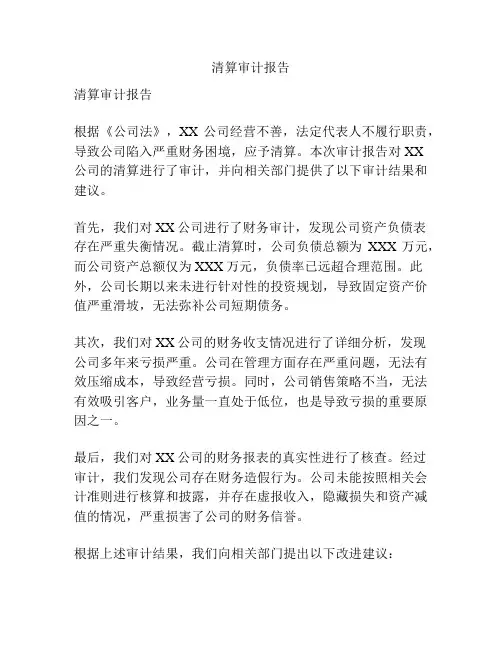 清算审计报告

清算审计报告

根据《公司法》，XX 公司经营不善，法定代表人不履行职责，导致公司陷入严重财务困境，应予清算。本次审计报告对 XX 公司的清算进行了审计，并向相关部门提供了以下审计结果和建议。

首先，我们对 XX 公司进行了财务审计，发现公司资产负债表存在严重失衡情况。截止清算时，公司负债总额为 XXX 万元，而公司资产总额仅为 XXX 万元，负债率已远超合理范围。此外，公司长期以来未进行针对性的投资规划，导致固定资产价值严重滑坡，无法弥补公司短期债务。

其次，我们对 XX 公司的财务收支情况进行了详细分析，发现公司多年来亏损严重。公司在管理方面存在严重问题，无法有效压缩成本，导致经营亏损。同时，公司销售策略不当，无法有效吸引客户，业务量一直处于低位，也是导致亏损的重要原因之一。

最后，我们对 XX 公司的财务报表的真实性进行了核查。经过审计，我们发现公司存在财务造假行为。公司未能按照相关会计准则进行核算和披露，并存在虚报收入，隐藏损失和资产减值的情况，严重损害了公司的财务信誉。

根据上述审计结果，我们向相关部门提出以下改进建议：